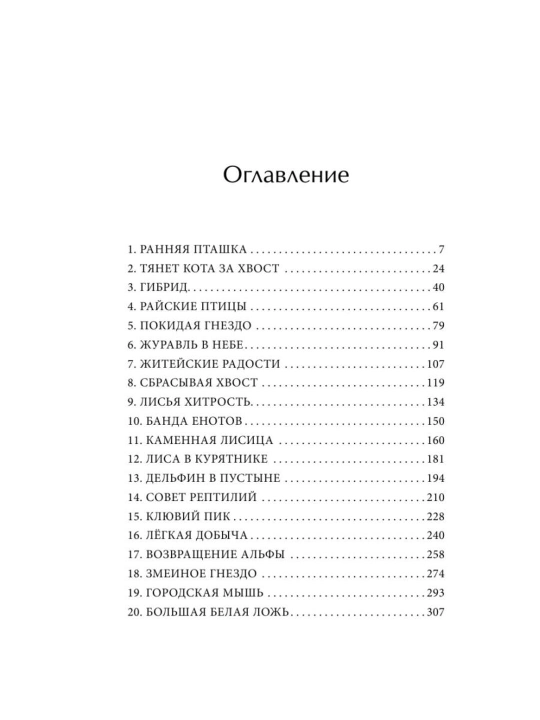 Оглавление

1. РАННЯЯ ПТАШКА 7
2. ТЯНЕТ КОТА ЗА ХВОСТ 24
3. ГИБРИД 40
4. РАЙСКИЕ ПТИЦЫ 61
5. ПОКИДАЯ ГНЕЗДО 79
6. ЖУРАВЛЬ В НЕБЕ 91
7. ЖИТЕЙСКИЕ РАДОСТИ 107
8. СБРАСЫВАЯ ХВОСТ 119
9. ЛИСЬЯ ХИТРОСТЬ 134
10. БАНДА ЕНОТОВ 150
11. КАМЕННАЯ ЛИСИЦА 160
12. ЛИСА В КУРЯТНИКЕ 181
13. ДЕЛЬФИН В ПУСТЫНЕ 194
14. СОВЕТ РЕПТИЛИЙ 210
15. КЛЮВИЙ ПИК 228
16. ЛЁГКАЯ ДОБЫЧА 240
17. ВОЗВРАЩЕНИЕ АЛЬФЫ 258
18. ЗМЕИНОЕ ГНЕЗДО 274
19. ГОРОДСКАЯ МЫШЬ 293
20. БОЛЬШАЯ БЕЛАЯ ЛОЖЬ 307